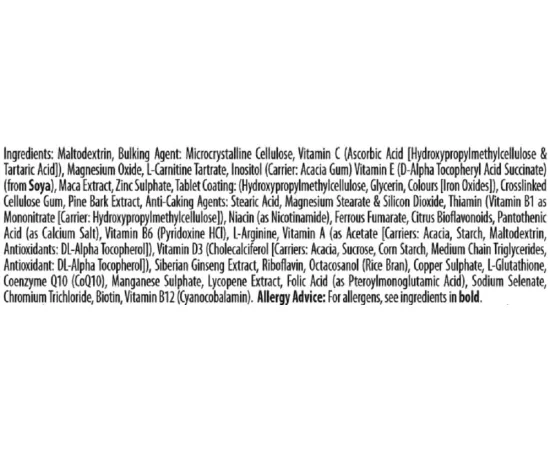 Ingredients: Maltodextrin, Bulking Agent: Microcrystalline Cellulose, Vitamin C (Ascorbic Acid [Hydroxypropylmethylcellulose & Tartaric Acid]), Magnesium Oxide, L-Carnitine Tartrate, Inositol (Carrier: Acacia Gum) Vitamin E (D-Alpha Tocopheryl Acid Succinate) (from Soya), Maca Extract, Zinc Sulphate, Tablet Coating: (Hydroxypropylmethylcellulose, Glycerin, Colours [Iron Oxides]), Crosslinked Cellulose Gum, Pine Bark Extract, Anti-Caking Agents: Stearic Acid, Magnesium Stearate & Silicon Dioxide, Thiamin (Vitamin B1 as Mononitrate [Carrier: Hydroxypropylmethylcellulose]), Niacin (as Nicotinamide), Ferrous Fumarate, Citrus Bioflavonoids, Pantothenic Acid (as Calcium Salt), Vitamin B6 (Pyridoxine HCl), L-Arginine, Vitamin A (as Acetate [Carriers: Acacia, Starch, Maltodextrin, Antioxidants: DL-Alpha Tocopherol]), Vitamin D3 (Cholecalciferol [Carriers: Acacia, Sucrose, Corn Starch, Medium Chain Triglycerides, Antioxidant: DL-Alpha Tocopherol]), Siberian Ginseng Extract, Riboflavin, Octacosanol (Rice Bran), Copper Sulphate, L-Glutathione, Coenzyme Q10 (CoQ10), Manganese Sulphate, Lycopene Extract, Folic Acid (as Pteroylmonoglutamic Acid), Sodium Selenate, Chromium Trichloride, Biotin, Vitamin B12 (Cyanocobalamin). Allergy Advice: For allergens, see ingredients in bold.